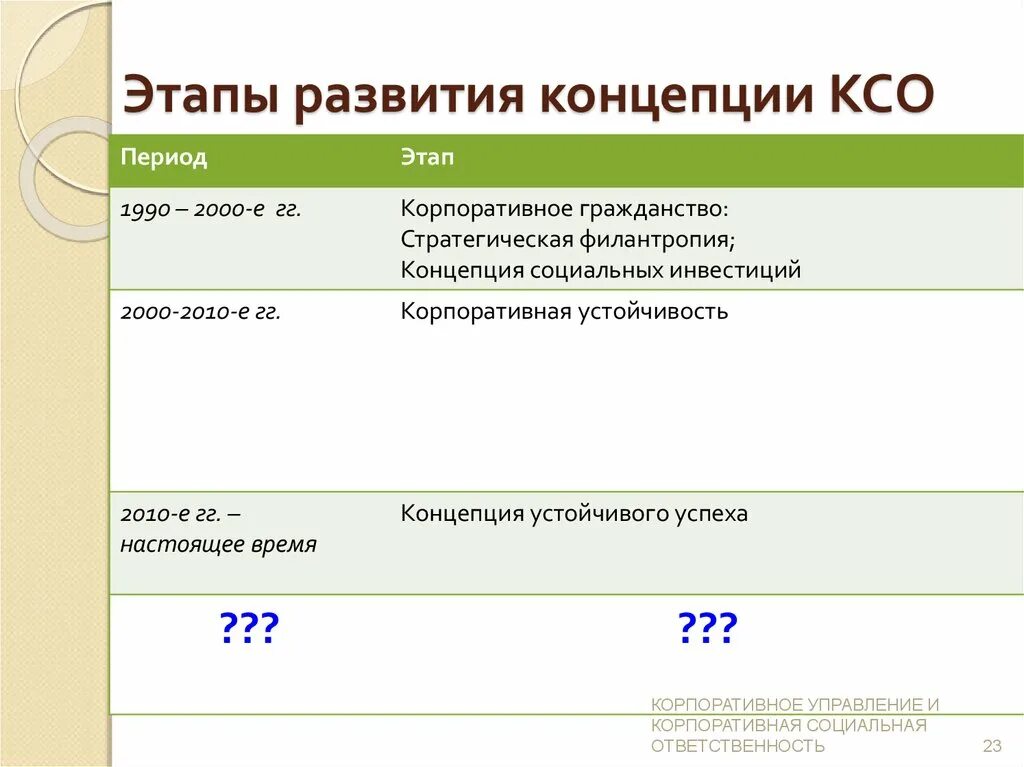 Этапы развития концепции КСО

| Период | Этап |
|---|---|
| 1990 – 2000-е гг. | Корпоративное гражданство: Стратегическая филантропия; Концепция социальных инвестиций |
| 2000-2010-е гг. | Корпоративная устойчивость |
| 2010-е гг. – настоящее время | Концепция устойчивого успеха |
| ??? | ??? |

КОРПОРАТИВНОЕ УПРАВЛЕНИЕ И КОРПОРАТИВНАЯ СОЦИАЛЬНАЯ ОТВЕТСТВЕННОСТЬ

23